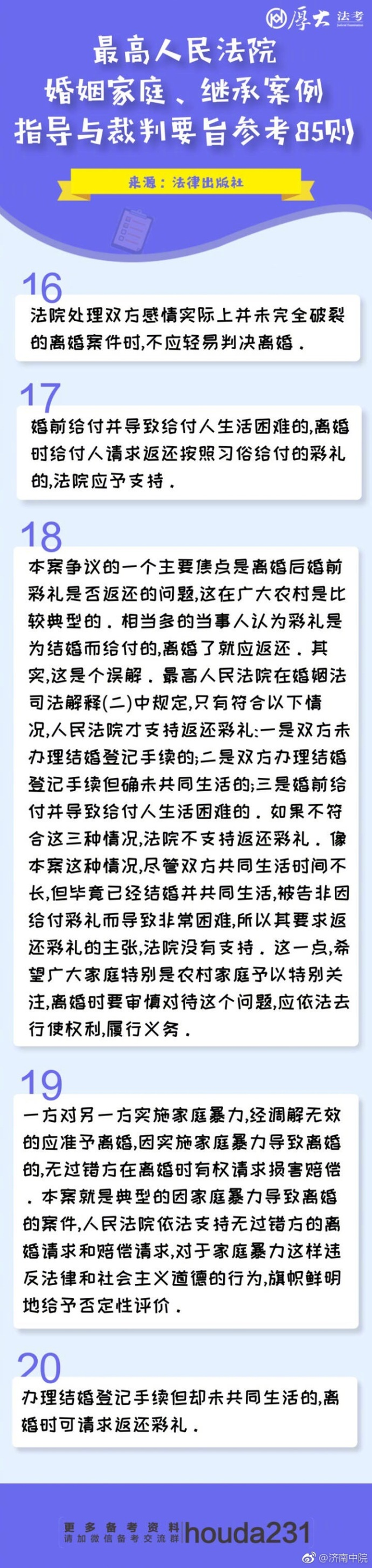 厚大 法考

最高人民法院
婚姻家庭、继承案例
指导与裁判要旨参考85则

来源：法律出版社

16

法院处理双方感情实际上并未完全破裂的离婚案件时,不应轻易判决离婚.

17

婚前给付并导致给付人生活困难的,离婚时给付人请求返还按照习俗给付的彩礼的,法院应予支持.

18

本案争议的一个主要焦点是离婚后婚前彩礼是否返还的问题,这在广大农村是比较典型的．相当多的当事人认为彩礼是为结婚而给付的,离婚了就应返还．其实,这是个误解．最高人民法院在婚姻法司法解释(二)中规定,只有符合以下情况,人民法院才支持返还彩礼:一是双方未办理结婚登记手续的;二是双方办理结婚登记手续但确未共同生活的;三是婚前给付并导致给付人生活困难的．如果不符合这三种情况,法院不支持返还彩礼．像本案这种情况,尽管双方共同生活时间不长,但毕竟已经结婚并共同生活,被告非因给付彩礼而导致非常困难,所以其要求返还彩礼的主张,法院没有支持．这一点,希望广大家庭特别是农村家庭予以特别关注,离婚时要审慎对待这个问题,应依法去行使权利,履行义务．

19

一方对另一方实施家庭暴力,经调解无效的应准予离婚,因实施家庭暴力导致离婚的,无过错方在离婚时有权请求损害赔偿．本案就是典型的因家庭暴力导致离婚的案件,人民法院依法支持无过错方的离婚请求和赔偿请求,对于家庭暴力这样违反法律和社会主义道德的行为,旗帜鲜明地给予否定性评价．

20

办理结婚登记手续但却未共同生活的,离婚时可请求返还彩礼．

更多备考资料
请加微信备考交流群 houda231

@济南中院